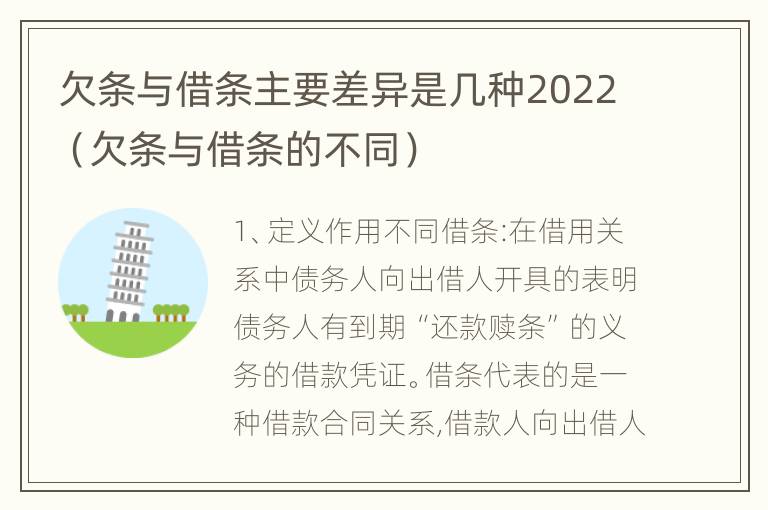 欠条与借条主要差异是几种2022（欠条与借条的不同）

1、定义作用不同借条:在借用关系中债务人向出借人开具的表明债务人有到期“还款赎条”的义务的借款凭证。借条代表的是一种借款合同关系,借款人向出借人